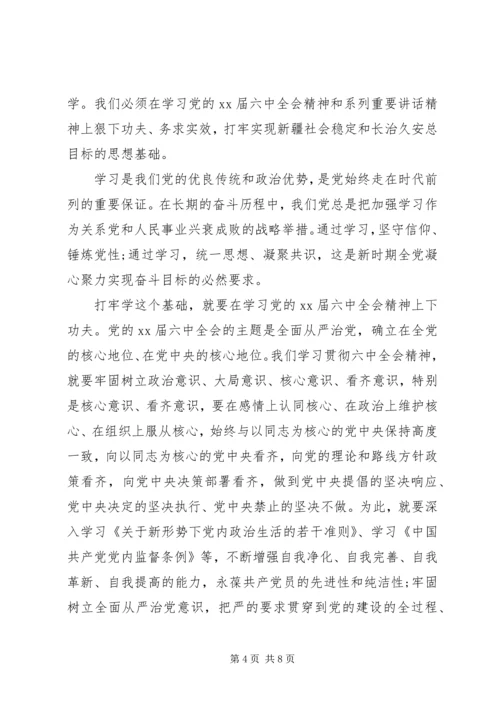 学。我们必须在学习党的 xx 届六中全会精神和系列重要讲话精神上狠下功夫、务求实效，打牢实现新疆社会稳定和长治久安总目标的思想基础。

学习是我们党的优良传统和政治优势，是党始终走在时代前列的重要保证。在长期的奋斗历程中，我们党总是把加强学习作为关系党和人民事业兴衰成败的战略举措。通过学习，坚守信仰、锤炼党性；通过学习，统一思想、凝聚共识，这是新时期全党凝心聚力实现奋斗目标的必然要求。

打牢学这个基础，就要在学习党的 xx 届六中全会精神上下功夫。党的 xx 届六中全会的主题是全面从严治党，确立在全党的核心地位、在党中央的核心地位。我们学习贯彻六中全会精神，就要牢固树立政治意识、大局意识、核心意识、看齐意识，特别是核心意识、看齐意识，要在感情上认同核心、在政治上维护核心、在组织上服从核心，始终与以同志为核心的党中央保持高度一致，向以同志为核心的党中央看齐，向党的理论和路线方针政策看齐，向党中央决策部署看齐，做到党中央提倡的坚决响应、党中央决定的坚决执行、党中央禁止的坚决不做。为此，就要深入学习《关于新形势下党内政治生活的若干准则》、学习《中国共产党党内监督条例》等，不断增强自我净化、自我完善、自我革新、自我提高的能力，永葆共产党员的先进性和纯洁性；牢固树立全面从严治党意识，把严的要求贯穿到党的建设的全过程、

第 4 页 共 8 页